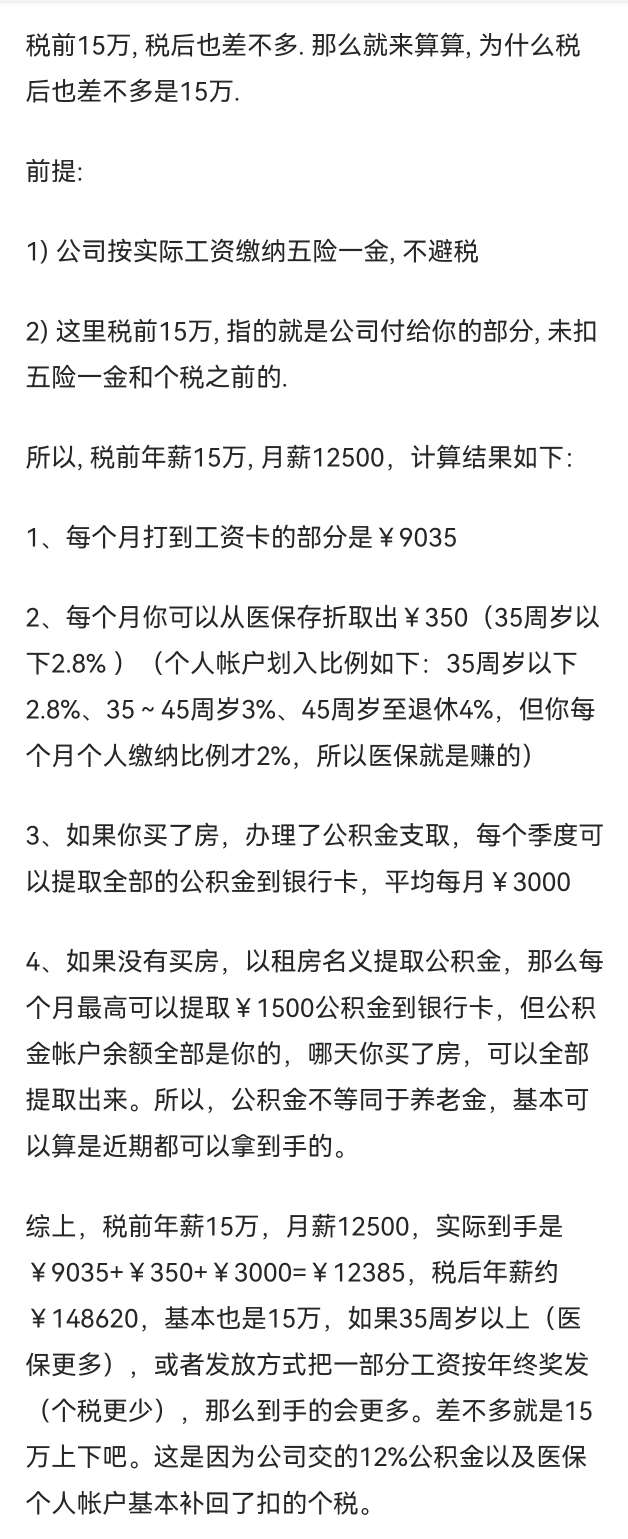 税前15万, 税后也差不多. 那么就来算算, 为什么税后也差不多是15万.

前提:

1) 公司按实际工资缴纳五险一金, 不避税

2) 这里税前15万, 指的就是公司付给你的部分, 未扣五险一金和个税之前的.

所以, 税前年薪15万, 月薪12500，计算结果如下:

1、每个月打到工资卡的部分是￥9035

2、每个月你可以从医保存折取出￥350（35周岁以下2.8%）（个人帐户划入比例如下：35周岁以下2.8%、35～45周岁3%、45周岁至退休4%，但你每个月个人缴纳比例才2%，所以医保就是赚的）

3、如果你买了房，办理了公积金支取，每个季度可以提取全部的公积金到银行卡，平均每月￥3000

4、如果没有买房，以租房名义提取公积金，那么每个月最高可以提取￥1500公积金到银行卡，但公积金帐户余额全部是你的，哪天你买了房，可以全部提取出来。所以，公积金不等同于养老金，基本可以算是近期都可以拿到手的。

综上，税前年薪15万，月薪12500，实际到手是￥9035+￥350+￥3000=￥12385，税后年薪约￥148620，基本也是15万，如果35周岁以上（医保更多），或者发放方式把一部分工资按年终奖发（个税更少），那么到手的会更多。差不多就是15万上下吧。这是因为公司交的12%公积金以及医保个人帐户基本补回了扣的个税。